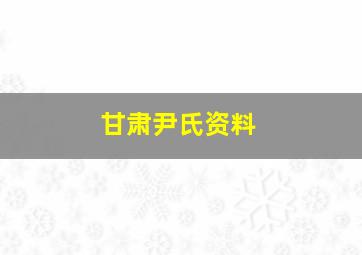 甘肃尹氏资料